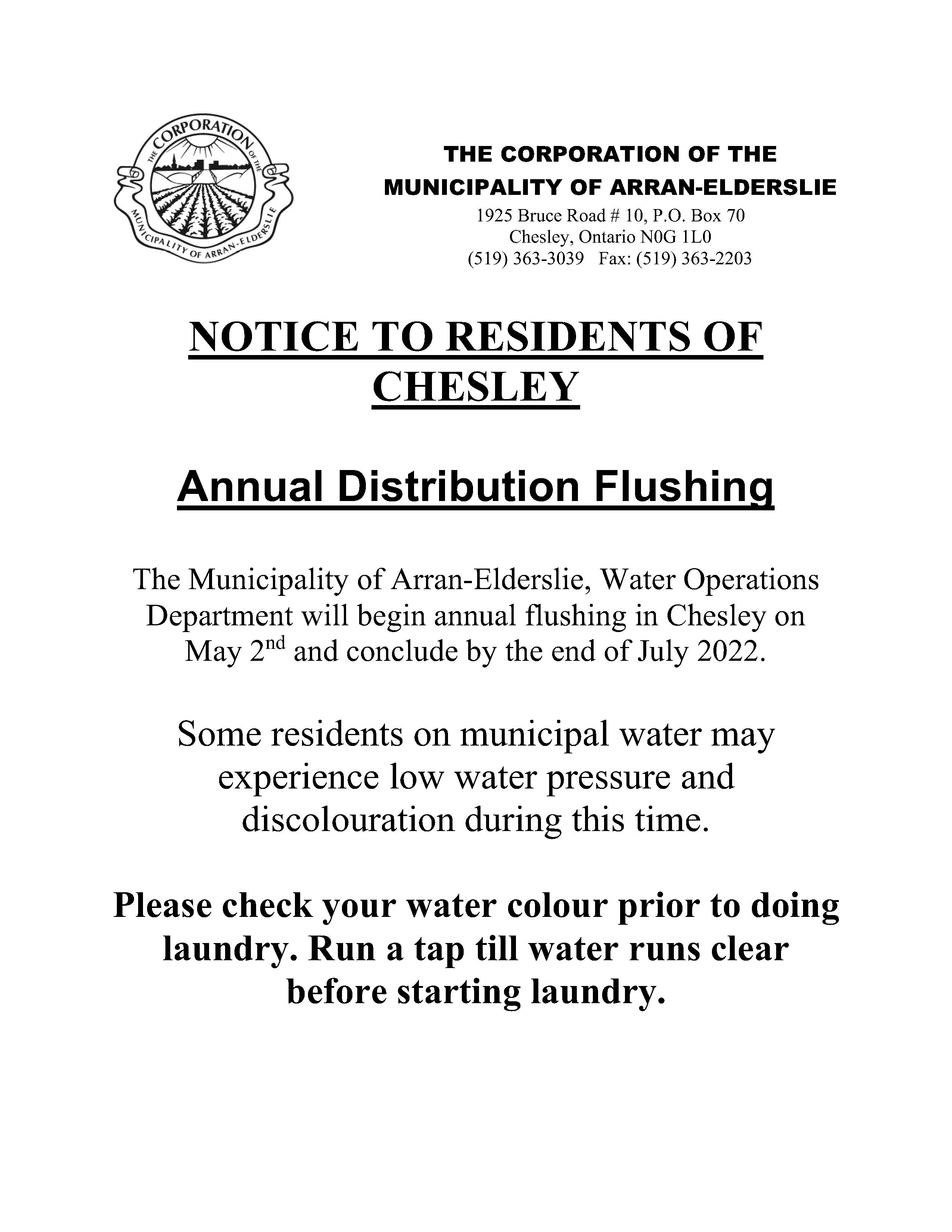 THE CORPORATION OF THE MUNICIPALITY OF ARRAN-ELDERSLIE

THE CORPORATION OF THE
MUNICIPALITY OF ARRAN-ELDERSLIE
1925 Bruce Road # 10, P.O. Box 70
Chesley, Ontario N0G 1L0
(519) 363-3039 Fax: (519) 363-2203

NOTICE TO RESIDENTS OF CHESLEY

Annual Distribution Flushing

The Municipality of Arran-Elderslie, Water Operations Department will begin annual flushing in Chesley on May 2$^{nd}$ and conclude by the end of July 2022.

Some residents on municipal water may experience low water pressure and discolouration during this time.

Please check your water colour prior to doing laundry. Run a tap till water runs clear before starting laundry.